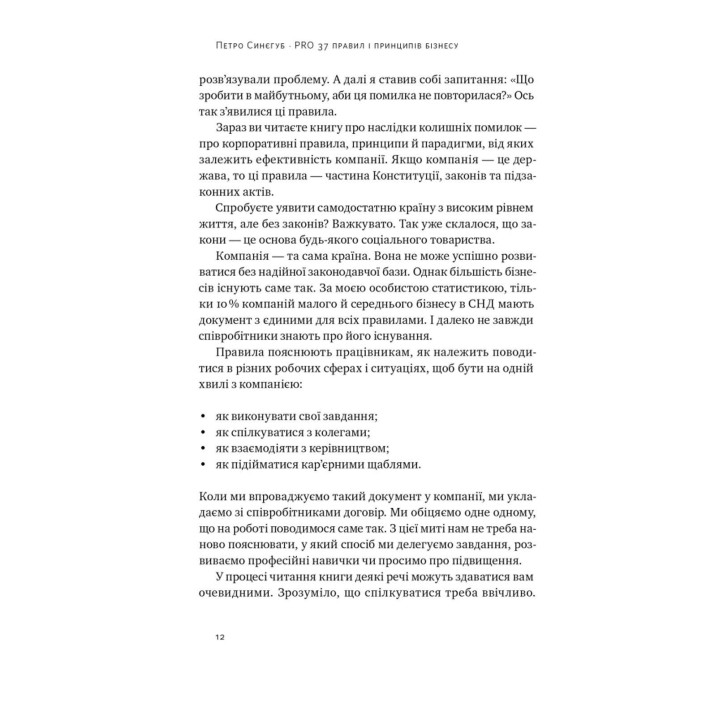 Петро Синєгуб · PRO 37 правил і принципів бізнесу

розв'язували проблему. А далі я ставив собі запитання: «Що зробити в майбутньому, аби ця помилка не повторилася?» Ось так з'явилися ці правила.

Зараз ви читаєте книгу про наслідки колишніх помилок — про корпоративні правила, принципи й парадигми, від яких залежить ефективність компанії. Якщо компанія — це держава, то ці правила — частина Конституції, законів та підзаконних актів.

Спробуєте уявити самодостатню країну з високим рівнем життя, але без законів? Важкувато. Так уже склалося, що закони — це основа будь-якого соціального товариства.

Компанія — та сама країна. Вона не може успішно розвиватися без надійної законодавчої бази. Однак більшість бізнесів існують саме так. За моєю особистою статистикою, тільки 10% компаній малого й середнього бізнесу в СНД мають документ з єдиними для всіх правилами. І далеко не завжди співробітники знають про його існування.

Правила пояснюють працівникам, як належить поводитися в різних робочих сферах і ситуаціях, щоб бути на одній хвилі з компанією:

• як виконувати свої завдання;
• як спілкуватися з колегами;
• як взаємодіяти з керівництвом;
• як підійматися кар'єрними щаблями.

Коли ми впроваджуємо такий документ у компанії, ми укладаємо зі співробітниками договір. Ми обіцяємо одне одному, що на роботі поводимося саме так. З цієї миті нам не треба наново пояснювати, у який спосіб ми делегуємо завдання, розвиваємо професійні навички чи просимо про підвищення.

У процесі читання книги деякі речі можуть здаватися вам очевидними. Зрозуміло, що спілкуватися треба ввічливо.

12